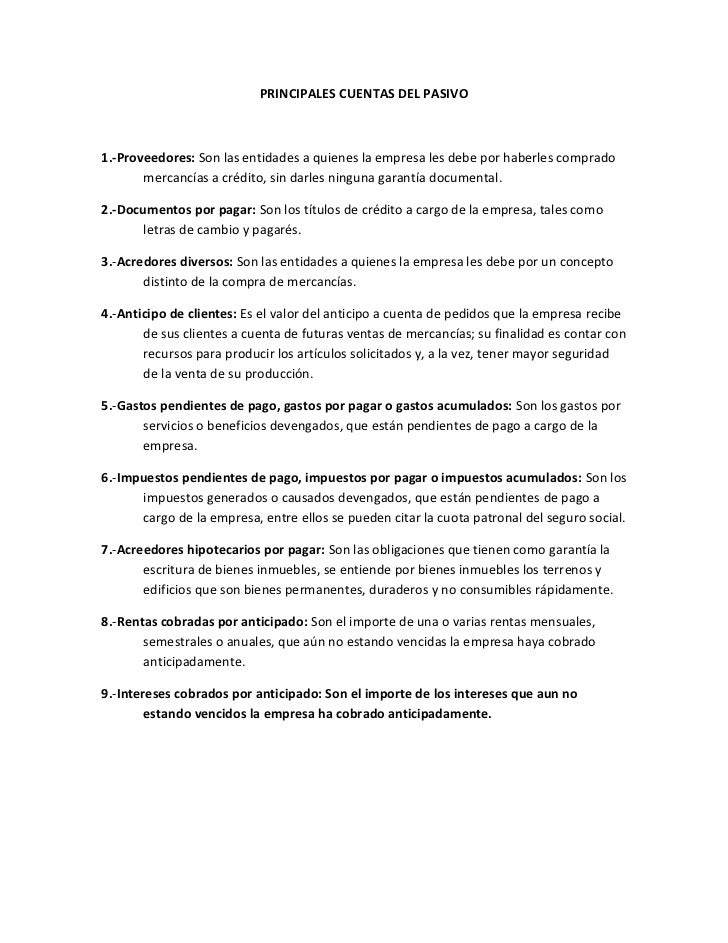 PRINCIPALES CUENTAS DEL PASIVO

1.-Proveedores: Son las entidades a quienes la empresa les debe por haberles comprado mercancías a crédito, sin darles ninguna garantía documental.

2.-Documentos por pagar: Son los títulos de crédito a cargo de la empresa, tales como letras de cambio y pagarés.

3.-Acredores diversos: Son las entidades a quienes la empresa les debe por un concepto distinto de la compra de mercancías.

4.-Anticipo de clientes: Es el valor del anticipo a cuenta de pedidos que la empresa recibe de sus clientes a cuenta de futuras ventas de mercancías; su finalidad es contar con recursos para producir los artículos solicitados y, a la vez, tener mayor seguridad de la venta de su producción.

5.-Gastos pendientes de pago, gastos por pagar o gastos acumulados: Son los gastos por servicios o beneficios devengados, que están pendientes de pago a cargo de la empresa.

6.-Impuestos pendientes de pago, impuestos por pagar o impuestos acumulados: Son los impuestos generados o causados devengados, que están pendientes de pago a cargo de la empresa, entre ellos se pueden citar la cuota patronal del seguro social.

7.-Acreedores hipotecarios por pagar: Son las obligaciones que tienen como garantía la escritura de bienes inmuebles, se entiende por bienes inmuebles los terrenos y edificios que son bienes permanentes, duraderos y no consumibles rápidamente.

8.-Rentas cobradas por anticipado: Son el importe de una o varias rentas mensuales, semestrales o anuales, que aún no estando vencidas la empresa haya cobrado anticipadamente.

9.-Intereses cobrados por anticipado: Son el importe de los intereses que aun no estando vencidos la empresa ha cobrado anticipadamente.